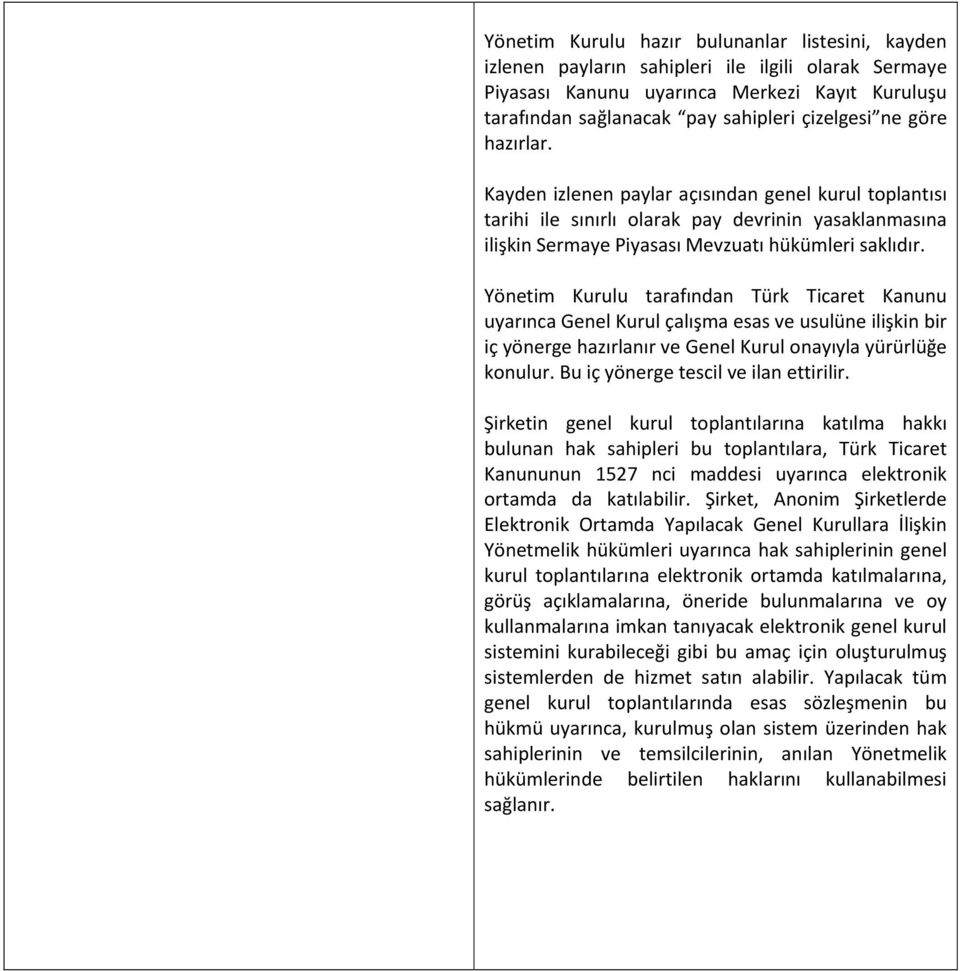 Yönetim Kurulu hazır bulunanlar listesini, kayden izlenen payların sahipleri ile ilgili olarak Sermaye Piyasası Kanunu uyarınca Merkezi Kayıt Kuruluşu tarafından sağlanacak "pay sahipleri çizelgesi"ne göre hazırlar.

Kayden izlenen paylar açısından genel kurul toplantısı tarihi ile sınırlı olarak pay devrinin yasaklanmasına ilişkin Sermaye Piyasası Mevzuatı hükümleri saklıdır.

Yönetim Kurulu tarafından Türk Ticaret Kanunu uyarınca Genel Kurul çalışma esas ve usulüne ilişkin bir iç yönerge hazırlanır ve Genel Kurul onayıyla yürürlüğe konulur. Bu iç yönerge tescil ve ilan ettirilir.

Şirketin genel kurul toplantılarına katılma hakkı bulunan hak sahipleri bu toplantılara, Türk Ticaret Kanununun 1527 nci maddesi uyarınca elektronik ortamda da katılabilir. Şirket, Anonim Şirketlerde Elektronik Ortamda Yapılacak Genel Kurullara İlişkin Yönetmelik hükümleri uyarınca hak sahiplerinin genel kurul toplantılarına elektronik ortamda katılmalarına, görüş açıklamalarına, öneride bulunmalarına ve oy kullanmalarına imkan tanıyacak elektronik genel kurul sistemini kurabileceği gibi bu amaç için oluşturulmuş sistemlerden de hizmet satın alabilir. Yapılacak tüm genel kurul toplantılarında esas sözleşmenin bu hükmü uyarınca, kurulmuş olan sistem üzerinden hak sahiplerinin ve temsilcilerinin, anılan Yönetmelik hükümlerinde belirtilen haklarını kullanabilmesi sağlanır.